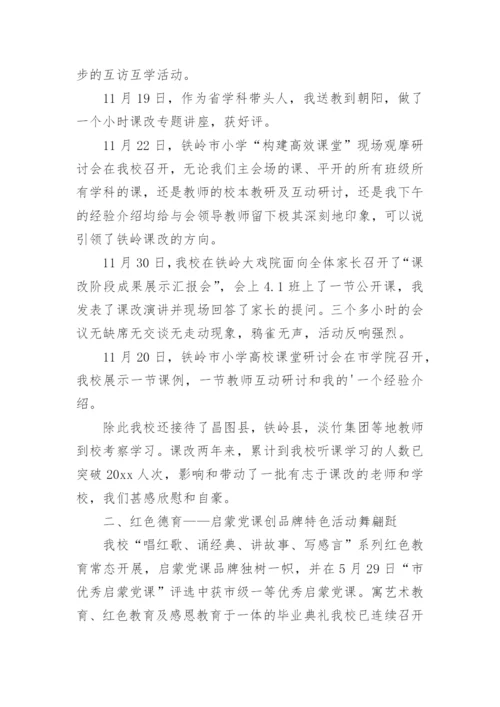 步的互访互学活动。

11 月 19 日，作为省学科带头人，我送教到朝阳，做了一个小时课改专题讲座，获好评。

11 月 22 日，铁岭市小学“构建高效课堂”现场观摩研讨会在我校召开，无论我们主会场的课、平开的所有班级所有学科的课，还是教师的校本教研及互动研讨，还是我下午的经验介绍均给与会领导教师留下极其深刻地印象，可以说引领了铁岭课改的方向。

11 月 30 日，我校在铁岭大戏院面向全体家长召开了“课改阶段成果展示汇报会”，会上 4.1 班上了一节公开课，我发表了课改演讲并现场回答了家长的提问。三个多小时的会议无缺席无交谈无走动现象，鸦雀无声，活动反响强烈。

11 月 20 日，铁岭市小学高校课堂研讨会在市学院召开，我校展示一节课例，一节教师互动研讨和我的'一个经验介绍。

除此我校还接待了昌图县，铁岭县，淡竹集团等地教师到校考察学习。课改两年来，累计到我校听课学习的人数已突破 20xx 人次，影响和带动了一批有志于课改的老师和学校，我们甚感欣慰和自豪。

二、红色德育——启蒙党课创品牌特色活动舞翩跹

我校“唱红歌、诵经典、讲故事、写感言”系列红色教育常态开展，启蒙党课品牌独树一帜，并在 5 月 29 日“市优秀启蒙党课”评选中获市级一等优秀启蒙党课。寓艺术教育、红色教育及感恩教育于一体的毕业典礼我校已连续召开